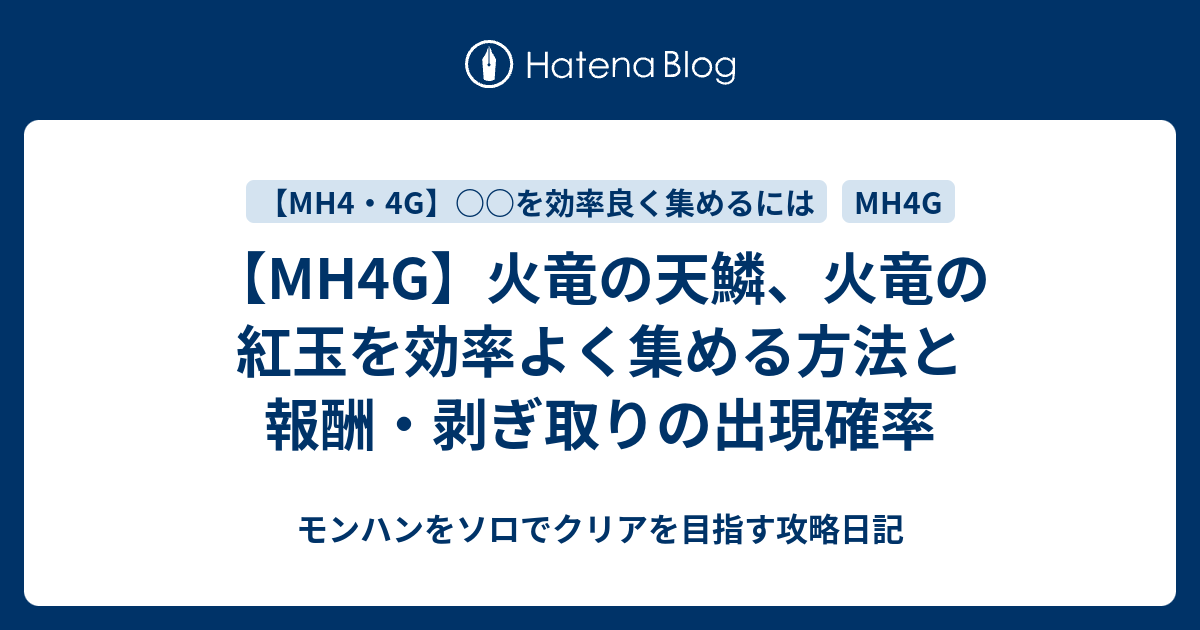 Hatena Blog

【MH4・4G】○○を効率良く集めるには

MH4G

【MH4G】火竜の天鱗、火竜の紅玉を効率よく集める方法と報酬・剥ぎ取りの出現確率

モンハンをソロでクリアを目指す攻略日記